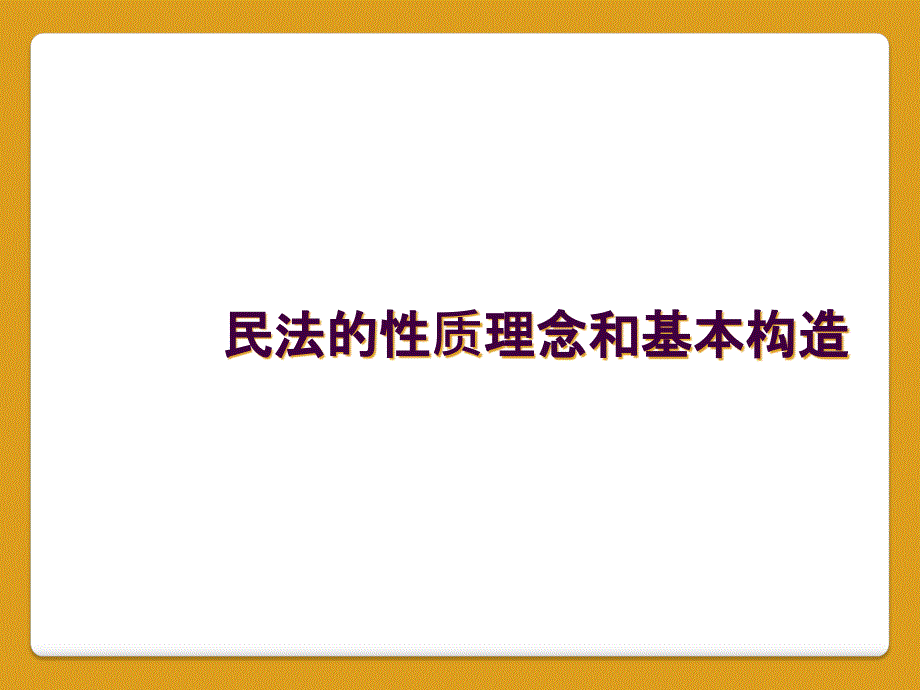 民法的性质理念和基本构造